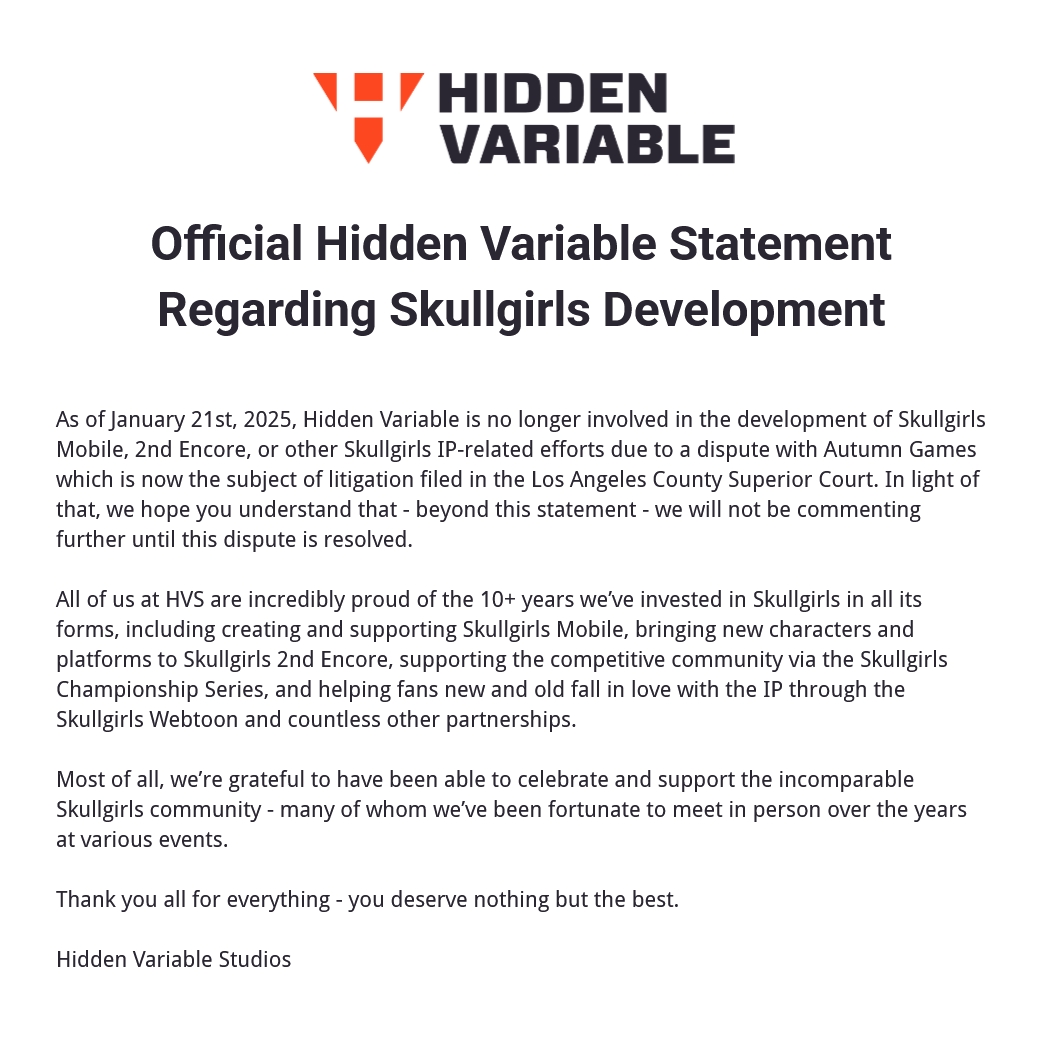 HIDDEN
VARIABLE

Official Hidden Variable Statement
Regarding Skullgirls Development

As of January 21st, 2025, Hidden Variable is no longer involved in the development of Skullgirls Mobile, 2nd Encore, or other Skullgirls IP-related efforts due to a dispute with Autumn Games which is now the subject of litigation filed in the Los Angeles County Superior Court. In light of that, we hope you understand that - beyond this statement - we will not be commenting further until this dispute is resolved.

All of us at HVS are incredibly proud of the 10+ years we've invested in Skullgirls in all its forms, including creating and supporting Skullgirls Mobile, bringing new characters and platforms to Skullgirls 2nd Encore, supporting the competitive community via the Skullgirls Championship Series, and helping fans new and old fall in love with the IP through the Skullgirls Webtoon and countless other partnerships.

Most of all, we're grateful to have been able to celebrate and support the incomparable Skullgirls community - many of whom we've been fortunate to meet in person over the years at various events.

Thank you all for everything - you deserve nothing but the best.

Hidden Variable Studios